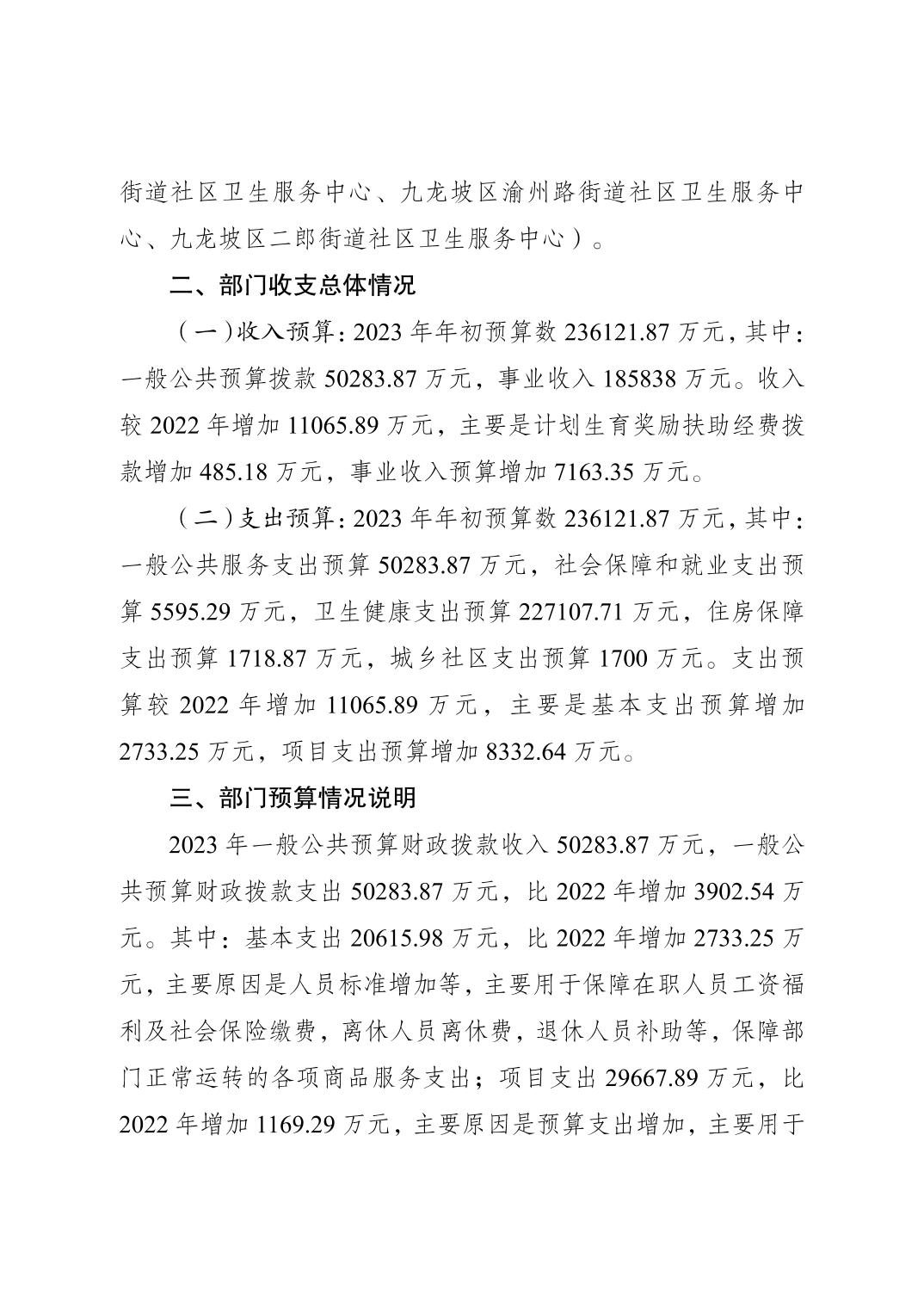 街道社区卫生服务中心、九龙坡区渝州路街道社区卫生服务中心、九龙坡区二郎街道社区卫生服务中心）。

二、部门收支总体情况

（一）收入预算：2023 年年初预算数 236121.87 万元，其中：一般公共预算拨款 50283.87 万元，事业收入 185838 万元。收入较 2022 年增加 11065.89 万元，主要是计划生育奖励扶助经费拨款增加 485.18 万元，事业收入预算增加 7163.35 万元。

（二）支出预算：2023 年年初预算数 236121.87 万元，其中：一般公共服务支出预算 50283.87 万元，社会保障和就业支出预算 5595.29 万元，卫生健康支出预算 227107.71 万元，住房保障支出预算 1718.87 万元，城乡社区支出预算 1700 万元。支出预算较 2022 年增加 11065.89 万元，主要是基本支出预算增加 2733.25 万元，项目支出预算增加 8332.64 万元。

三、部门预算情况说明

2023 年一般公共预算财政拨款收入 50283.87 万元，一般公共预算财政拨款支出 50283.87 万元，比 2022 年增加 3902.54 万元。其中：基本支出 20615.98 万元，比 2022 年增加 2733.25 万元，主要原因是人员标准增加等，主要用于保障在职人员工资福利及社会保险缴费，离休人员离休费，退休人员补助等，保障部门正常运转的各项商品服务支出；项目支出 29667.89 万元，比 2022 年增加 1169.29 万元，主要原因是预算支出增加，主要用于